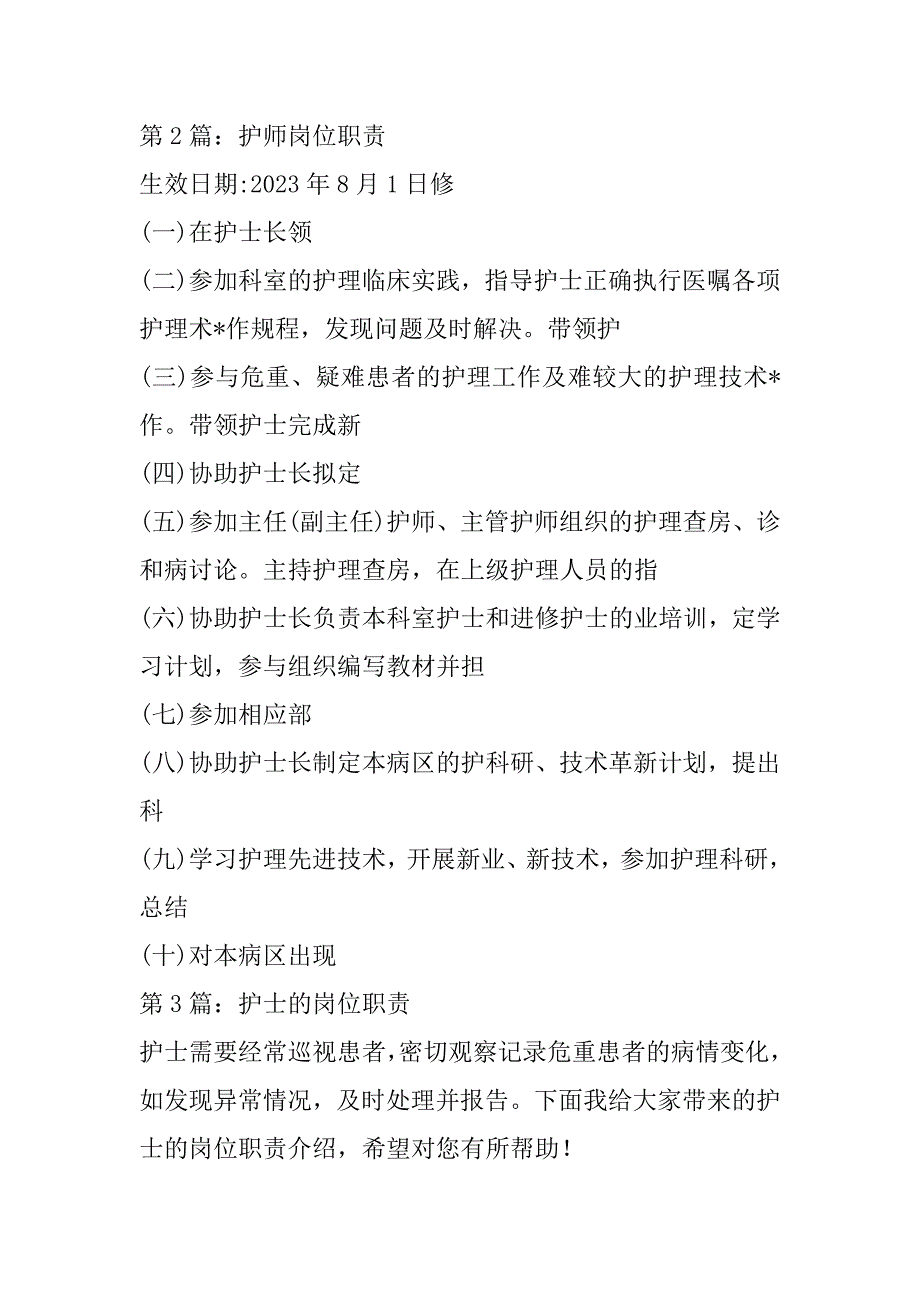 第 2 篇：护师岗位职责

生效日期:2023 年 8 月 1 日修

(一)在护士长领

(二)参加科室的护理临床实践，指导护士正确执行医嘱各项护理术*作规程，发现问题及时解决。带领护

(三)参与危重、疑难患者的护理工作及难较大的护理技术*作。带领护士完成新

(四)协助护士长拟定

(五)参加主任(副主任)护师、主管护师组织的护理查房、诊和病讨论。主持护理查房，在上级护理人员的指

(六)协助护士长负责本科室护士和进修护士的业培训，定学习计划，参与组织编写教材并担

(七)参加相应部

(八)协助护士长制定本病区的护科研、技术革新计划，提出科

(九)学习护理先进技术，开展新业、新技术，参加护理科研，总结

(十)对本病区出现

第 3 篇：护士的岗位职责

护士需要经常巡视患者，密切观察记录危重患者的病情变化，如发现异常情况，及时处理并报告。下面我给大家带来的护士的岗位职责介绍，希望对您有所帮助！